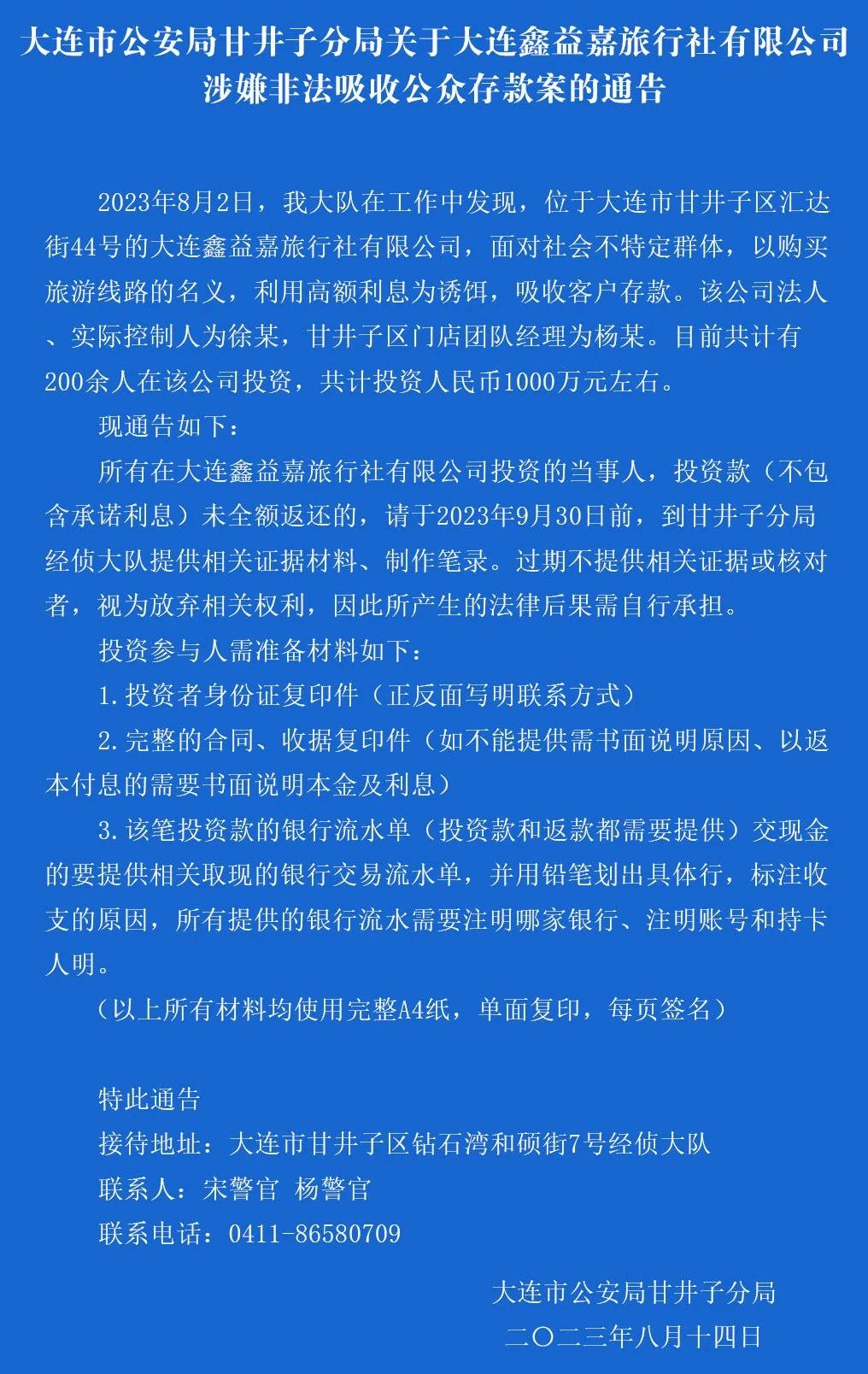 大连市公安局甘井子分局关于大连鑫益嘉旅行社有限公司涉嫌非法吸收公众存款案的通告

2023年8月2日，我大队在工作中发现，位于大连市甘井子区汇达街44号的大连鑫益嘉旅行社有限公司，面对社会不特定群体，以购买旅游线路的名义，利用高额利息为诱饵，吸收客户存款。该公司法人、实际控制人为徐某，甘井子区门店团队经理为杨某。目前共计有200余人在该公司投资，共计投资人民币1000万元左右。

现通告如下：

所有在大连鑫益嘉旅行社有限公司投资的当事人，投资款（不包含承诺利息）未全额返还的，请于2023年9月30日前，到甘井子分局经侦大队提供相关证据材料、制作笔录。过期不提供相关证据或核对者，视为放弃相关权利，因此所产生的法律后果需自行承担。

投资参与人需准备材料如下：

1.投资者身份证复印件（正反面写明联系方式）

2.完整的合同、收据复印件（如不能提供需书面说明原因、以返本付息的需要书面说明本金及利息）

3.该笔投资款的银行流水单（投资款和返款都需要提供）交现金的要提供相关取现的银行交易流水单，并用铅笔划出具体行，标注收支的原因，所有提供的银行流水需要注明哪家银行、注明账号和持卡人明。

（以上所有材料均使用完整A4纸，单面复印，每页签名）

特此通告

接待地址：大连市甘井子区钻石湾和硕街7号经侦大队

联系人：宋警官 杨警官

联系电话：0411-86580709

大连市公安局甘井子分局

二〇二三年八月十四日